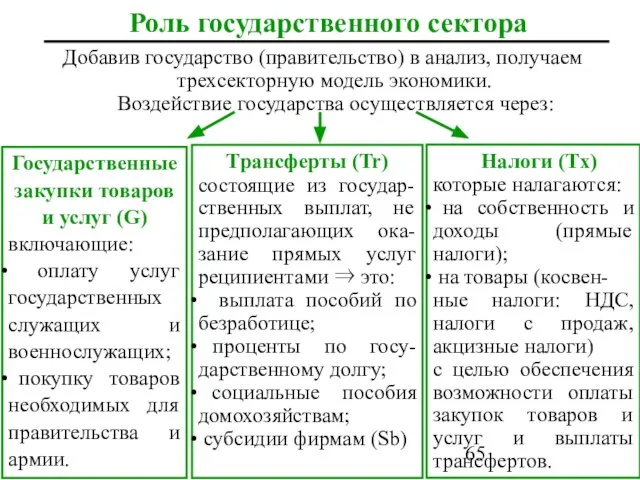 Роль государственного сектора

Добавив государство (правительство) в анализ, получаем трехсекторную модель экономики.
Воздействие государства осуществляется через:

Государственные закупки товаров и услуг (G)
включающие:
• оплату услуг государственных служащих и военнослужащих;
• покупку товаров необходимых для правительства и армии.

Трансферты (Tr)
состоящие из государственных выплат, не предполагающих оказание прямых услуг реципиентами $\Rightarrow$ это:
• выплата пособий по безработице;
• проценты по государственному долгу;
• социальные пособия домохозяйствам;
• субсидии фирмам (Sb)

Налоги (Tx)
которые налагаются:
• на собственность и доходы (прямые налоги);
• на товары (косвенные налоги: НДС, налоги с продаж, акцизные налоги)
с целью обеспечения возможности оплаты закупок товаров и услуг и выплаты трансфертов.

65